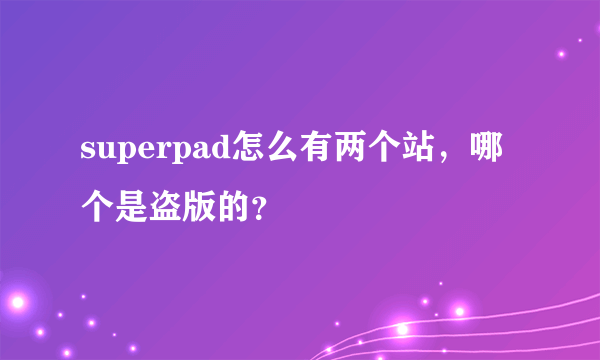 superpad怎么有两个站，哪个是盗版的?